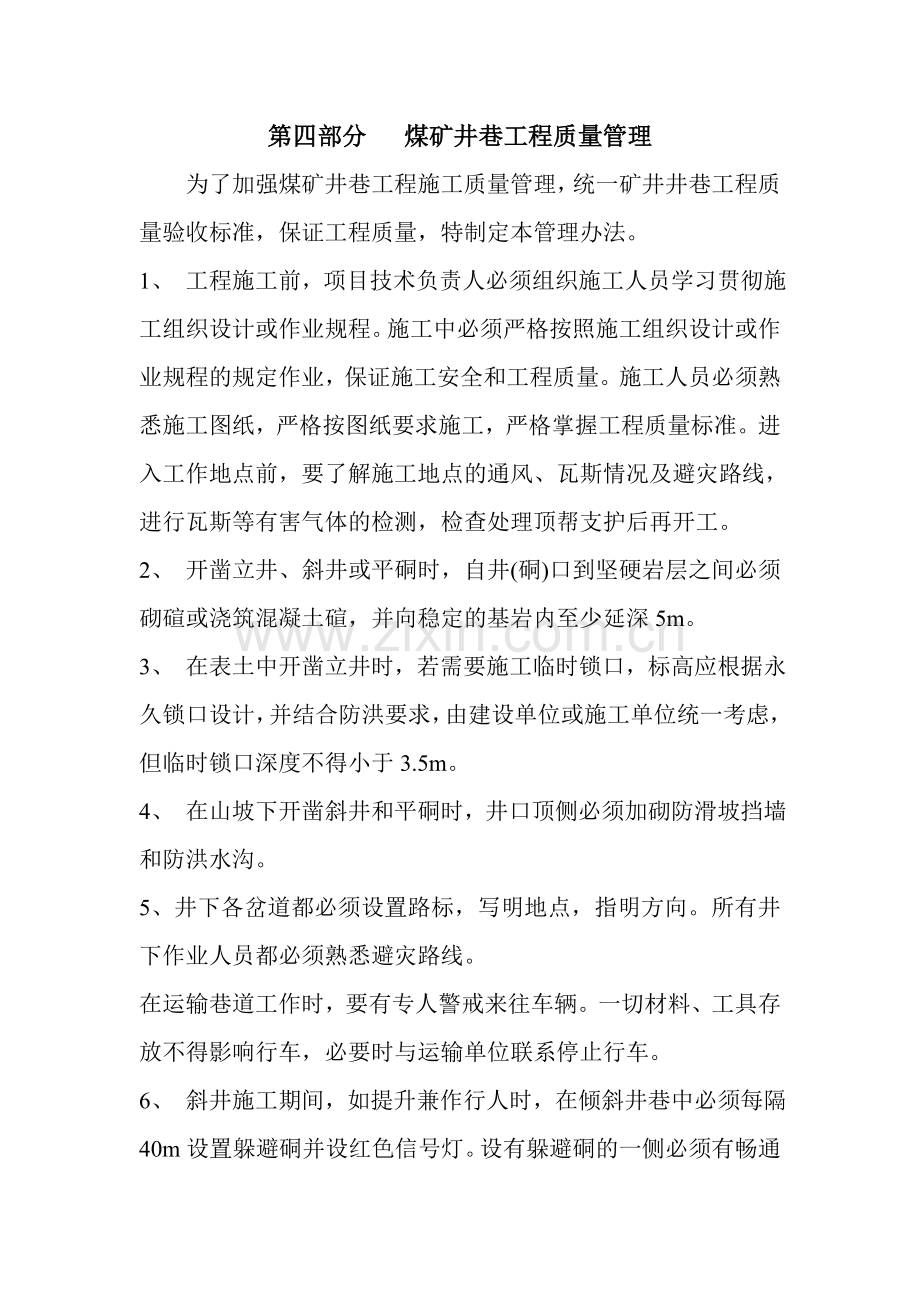 第四部分 煤矿井巷工程质量管理

为了加强煤矿井巷工程施工质量管理，统一矿井井巷工程质量验收标准，保证工程质量，特制定本管理办法。

1、 工程施工前，项目技术负责人必须组织施工人员学习贯彻施工组织设计或作业规程。施工中必须严格按照施工组织设计或作业规程的规定作业，保证施工安全和工程质量。施工人员必须熟悉施工图纸，严格按图纸要求施工，严格掌握工程质量标准。进入工作地点前，要了解施工地点的通风、瓦斯情况及避灾路线，进行瓦斯等有害气体的检测，检查处理顶帮支护后再开工。

2、 开凿立井、斜井或平硐时，自井(硐)口到坚硬岩层之间必须砌碹或浇筑混凝土碹，并向稳定的基岩内至少延深5m。

3、 在表土中开凿立井时，若需要施工临时锁口，标高应根据永久锁口设计，并结合防洪要求，由建设单位或施工单位统一考虑，但临时锁口深度不得小于3.5m。

4、 在山坡下开凿斜井和平硐时，井口顶侧必须加砌防滑坡挡墙和防洪水沟。

5、井下各岔道都必须设置路标，写明地点，指明方向。所有井下作业人员都必须熟悉避灾路线。

在运输巷道工作时，要有专人警戒来往车辆。一切材料、工具存放不得影响行车，必要时与运输单位联系停止行车。

6、 斜井施工期间，如提升兼作行人时，在倾斜井巷中必须每隔40m设置躲避硐并设红色信号灯。设有躲避硐的一侧必须有畅通

www.zixin.com.cn